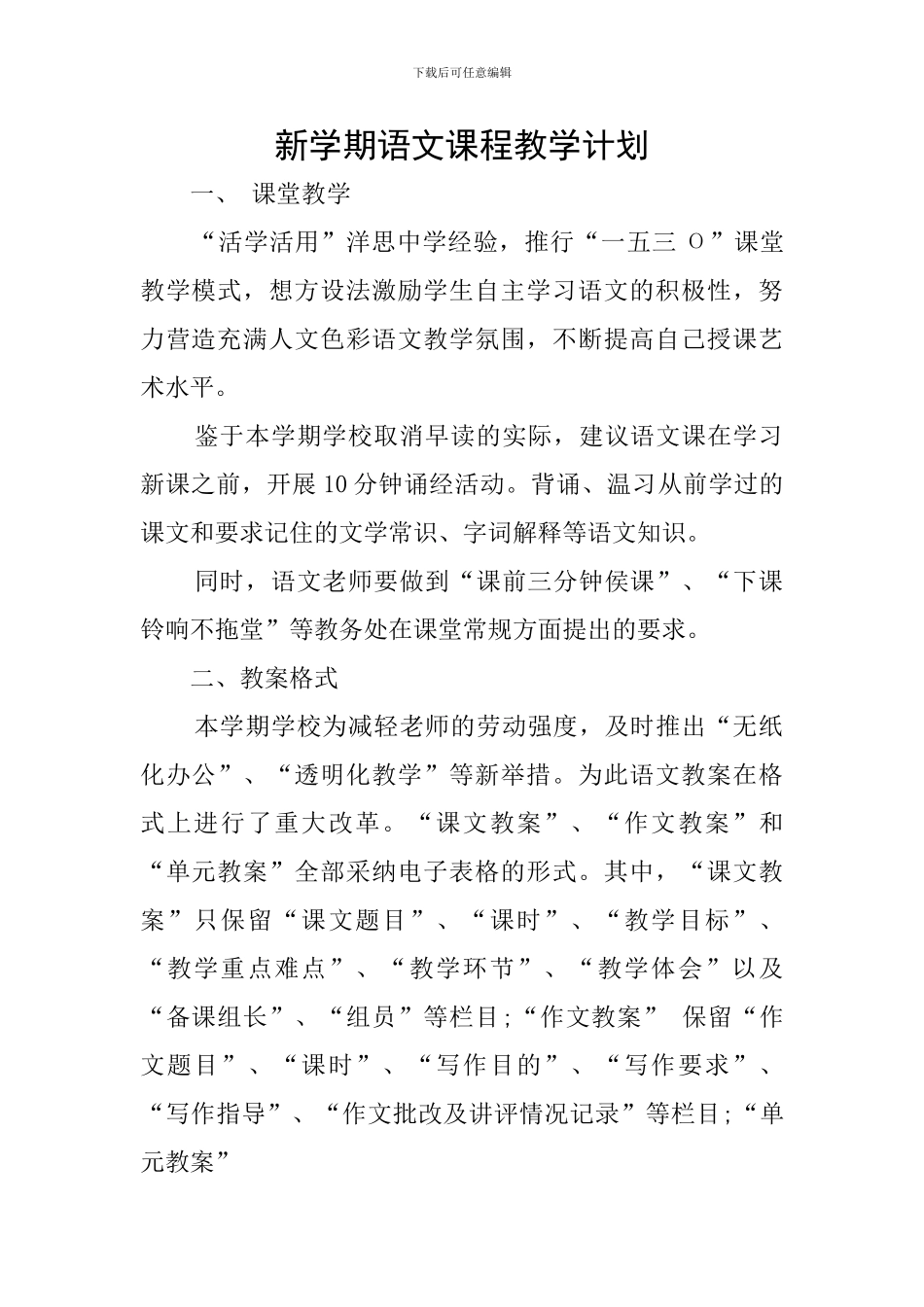 下载后可任意编辑

新学期语文课程教学计划

一、 课堂教学

“活学活用”洋思中学经验，推行“一五三 O”课堂教学模式，想方设法激励学生自主学习语文的积极性，努力营造充满人文色彩语文教学氛围，不断提高自己授课艺术水平。

鉴于本学期学校取消早读的实际，建议语文课在学习新课之前，开展10分钟诵经活动。背诵、温习从前学过的课文和要求记住的文学常识、字词解释等语文知识。

同时，语文老师要做到“课前三分钟侯课”、“下课铃响不拖堂”等教务处在课堂常规方面提出的要求。

二、教案格式

本学期学校为减轻老师的劳动强度，及时推出“无纸化办公”、“透明化教学”等新举措。为此语文教案在格式上进行了重大改革。“课文教案”、“作文教案”和“单元教案”全部采纳电子表格的形式。其中，“课文教案”只保留“课文题目”、“课时”、“教学目标”、“教学重点难点”、“教学环节”、“教学体会”以及“备课组长”、“组员”等栏目;“作文教案” 保留“作文题目”、“课时”、“写作目的”、“写作要求”、“写作指导”、“作文批改及讲评情况记录”等栏目;“单元教案”